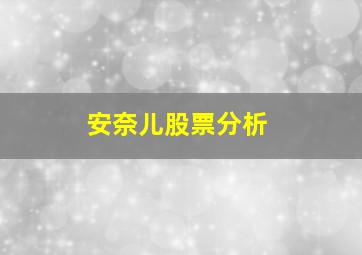 安奈儿股票分析